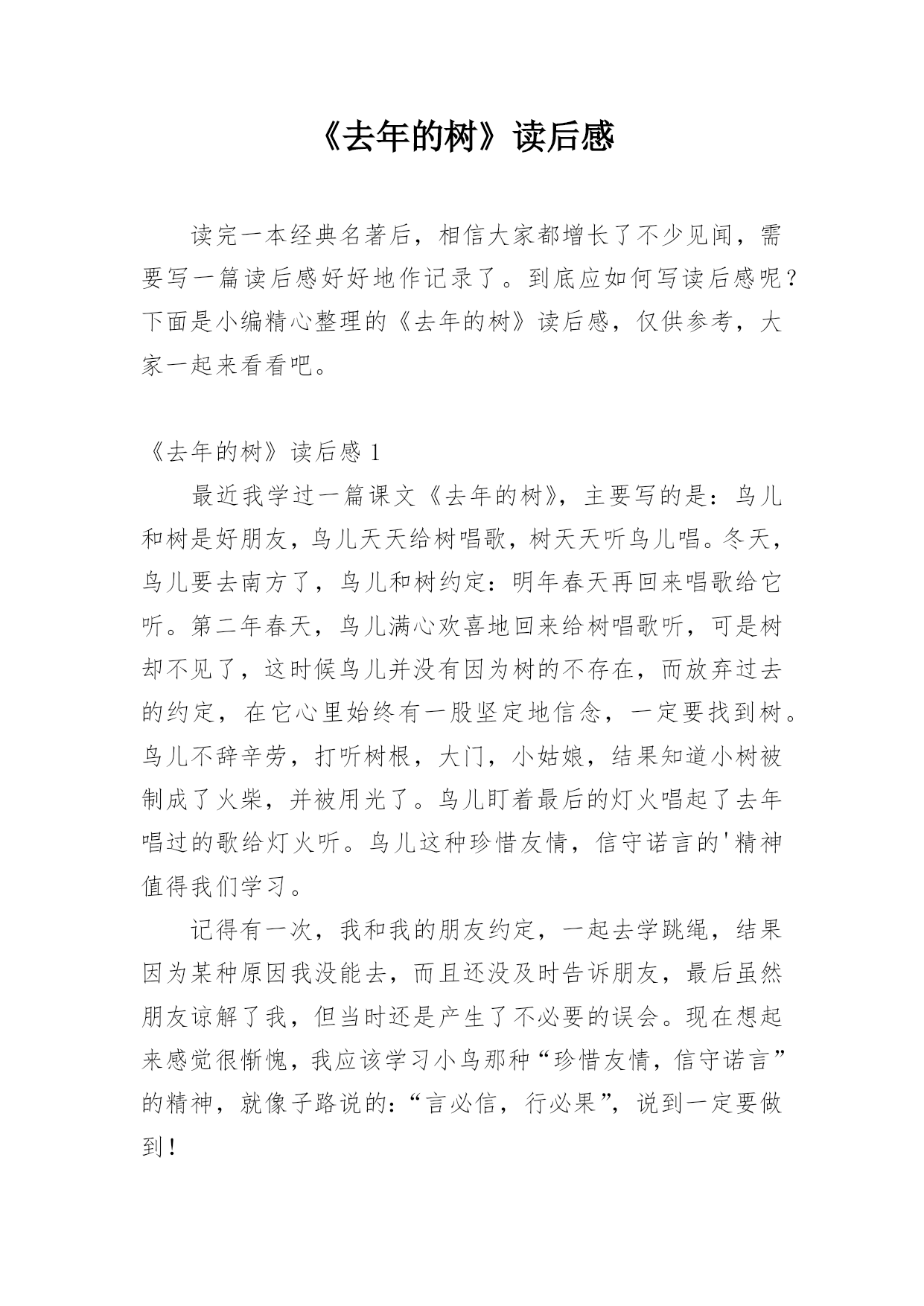 《去年的树》读后感

读完一本经典名著后，相信大家都增长了不少见闻，需要写一篇读后感好好地作记录了。到底应如何写读后感呢？下面是小编精心整理的《去年的树》读后感，仅供参考，大家一起来看看吧。

《去年的树》读后感 1

最近我学过一篇课文《去年的树》，主要写的是：鸟儿和树是好朋友，鸟儿天天给树唱歌，树天天听鸟儿唱。冬天，鸟儿要去南方了，鸟儿和树约定：明年春天再回来唱歌给它听。第二年春天，鸟儿满心欢喜地回来给树唱歌听，可是树却不见了，这时候鸟儿并没有因为树的不存在，而放弃过去的约定，在它心里始终有一股坚定地信念，一定要找到树。鸟儿不辞辛劳，打听树根，大门，小姑娘，结果知道小树被制成了火柴，并被用光了。鸟儿盯着最后的灯火唱起了去年唱过的歌给灯火听。鸟儿这种珍惜友情，信守诺言的'精神值得我们学习。

记得有一次，我和我的朋友约定，一起去学跳绳，结果因为某种原因我没能去，而且还没及时告诉朋友，最后虽然朋友谅解了我，但当时还是产生了不必要的误会。现在想起来感觉很惭愧，我应该学习小鸟那种“珍惜友情，信守诺言”的精神，就像子路说的：“言必信，行必果”，说到一定要做到！